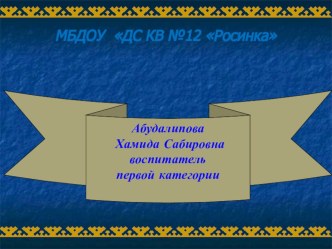 МБДОУ «ДС КВ №12 «Росинка»

Абудалипова
Хамида Сабировна
воспитатель
первой категории